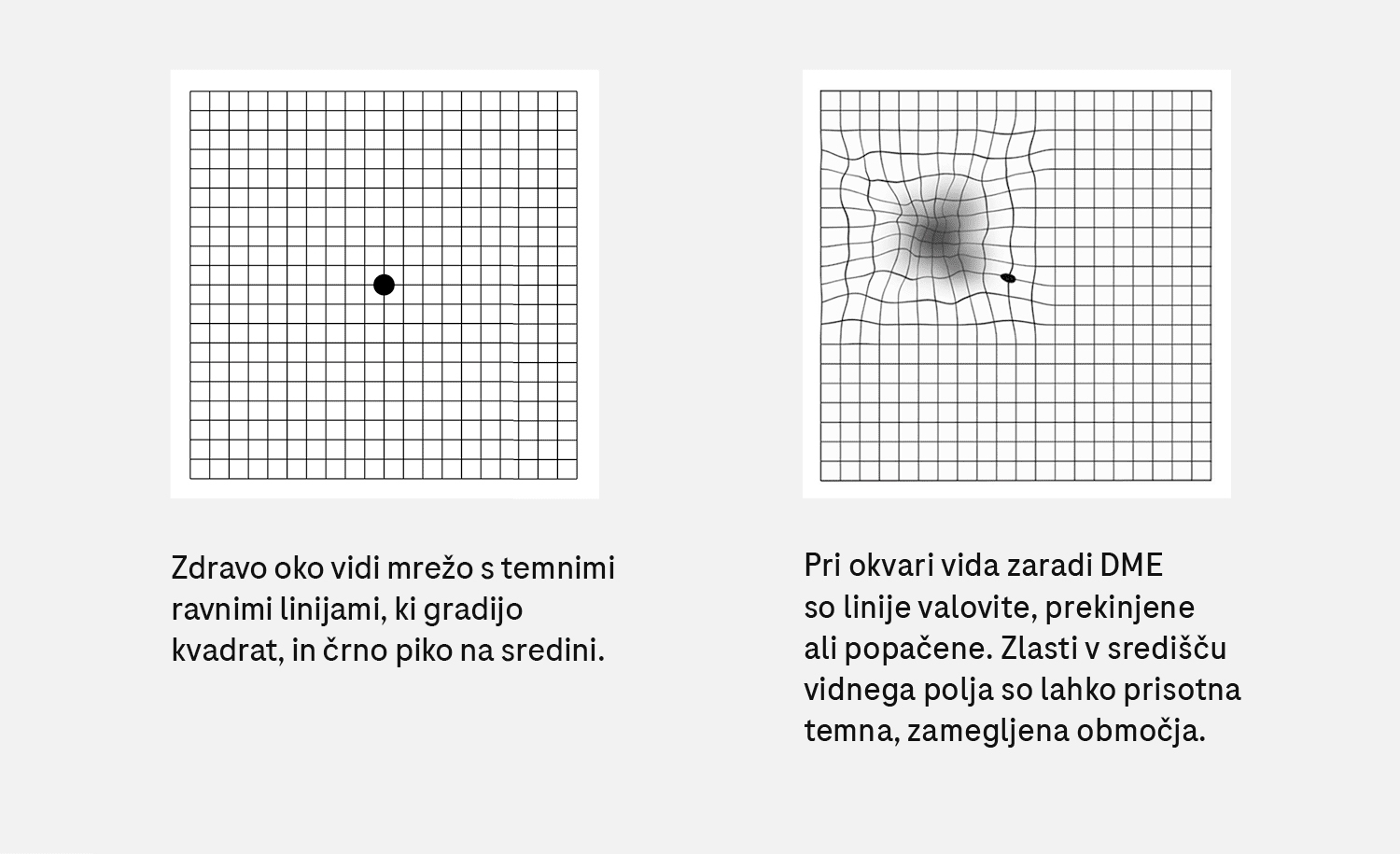 Zdravo oko vidi mrežo s temnimi ravnimi linijami, ki gradijo kvadrat, in črno piko na sredini.

Pri okvari vida zaradi DME so linije valovite, prekinjene ali popačene. Zlasti v središču vidnega polja so lahko prisotna temna, zamegljena območja.